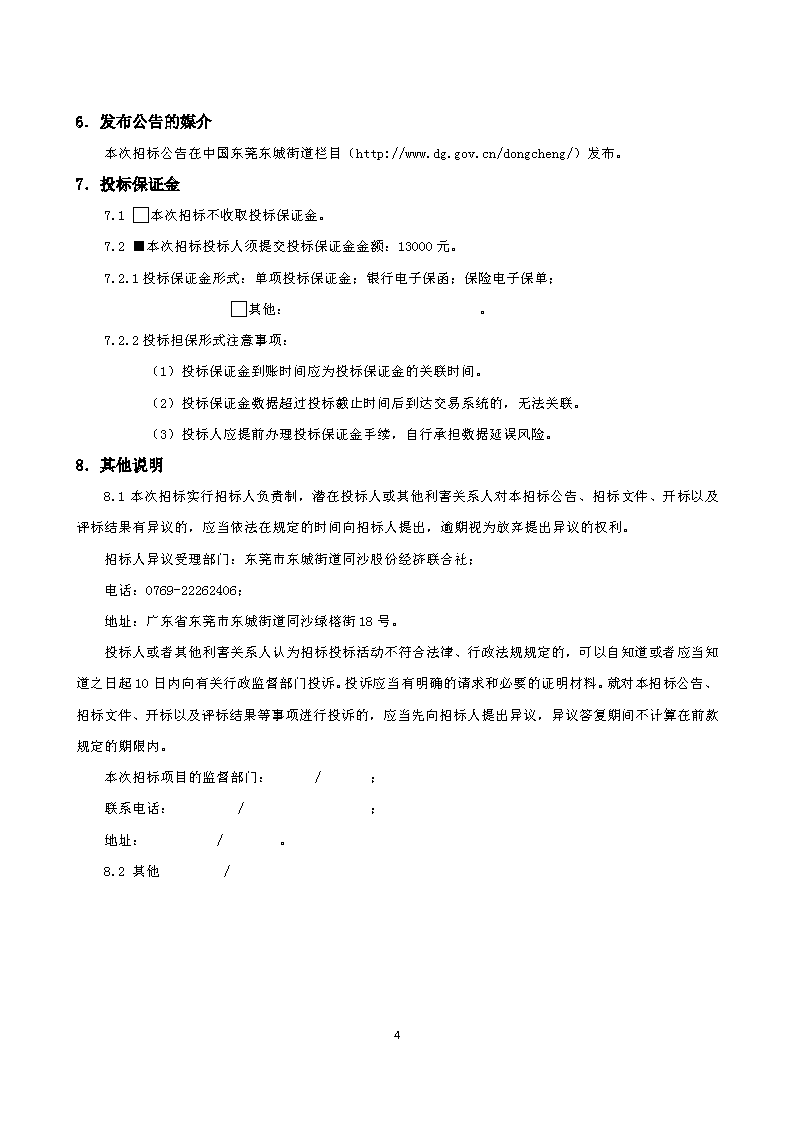 6. 发布公告的媒介

本次招标公告在中国东莞东城街道栏目（http://www.dg.gov.cn/dongcheng/）发布。

7. 投标保证金

7.1 □本次招标不收取投标保证金。

7.2 ■本次招标投标人须提交投标保证金金额：13000 元。

7.2.1 投标保证金形式：单项投标保证金；银行电子保函；保险电子保单；

□其他：　　　　　　　　　　。

7.2.2 投标担保形式注意事项：

（1）投标保证金到账时间应为投标保证金的关联时间。

（2）投标保证金数据超过投标截止时间后到达交易系统的，无法关联。

（3）投标人应提前办理投标保证金手续，自行承担数据延误风险。

8. 其他说明

8.1 本次招标实行招标人负责制，潜在投标人或其他利害关系人对本招标公告、招标文件、开标以及评标结果有异议的，应当依法在规定的时间向招标人提出，逾期视为放弃提出异议的权利。

招标人异议受理部门：东莞市东城街道同沙股份经济联合社；

电话：0769-22262406；

地址：广东省东莞市东城街道同沙绿榕街 18 号。

投标人或者其他利害关系人认为招标投标活动不符合法律、行政法规规定的，可以自知道或者应当知道之日起 10 日内向有关行政监督部门投诉。投诉应当有明确的请求和必要的证明材料。就对本招标公告、招标文件、开标以及评标结果等事项进行投诉的，应当先向招标人提出异议，异议答复期间不计算在前款规定的期限内。

本次招标项目的监督部门：　　/　　；

联系电话：　　/　　；

地址：　　/　　。

8.2 其他　　/

4